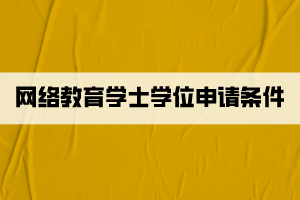 网络教育学士学位申请条件